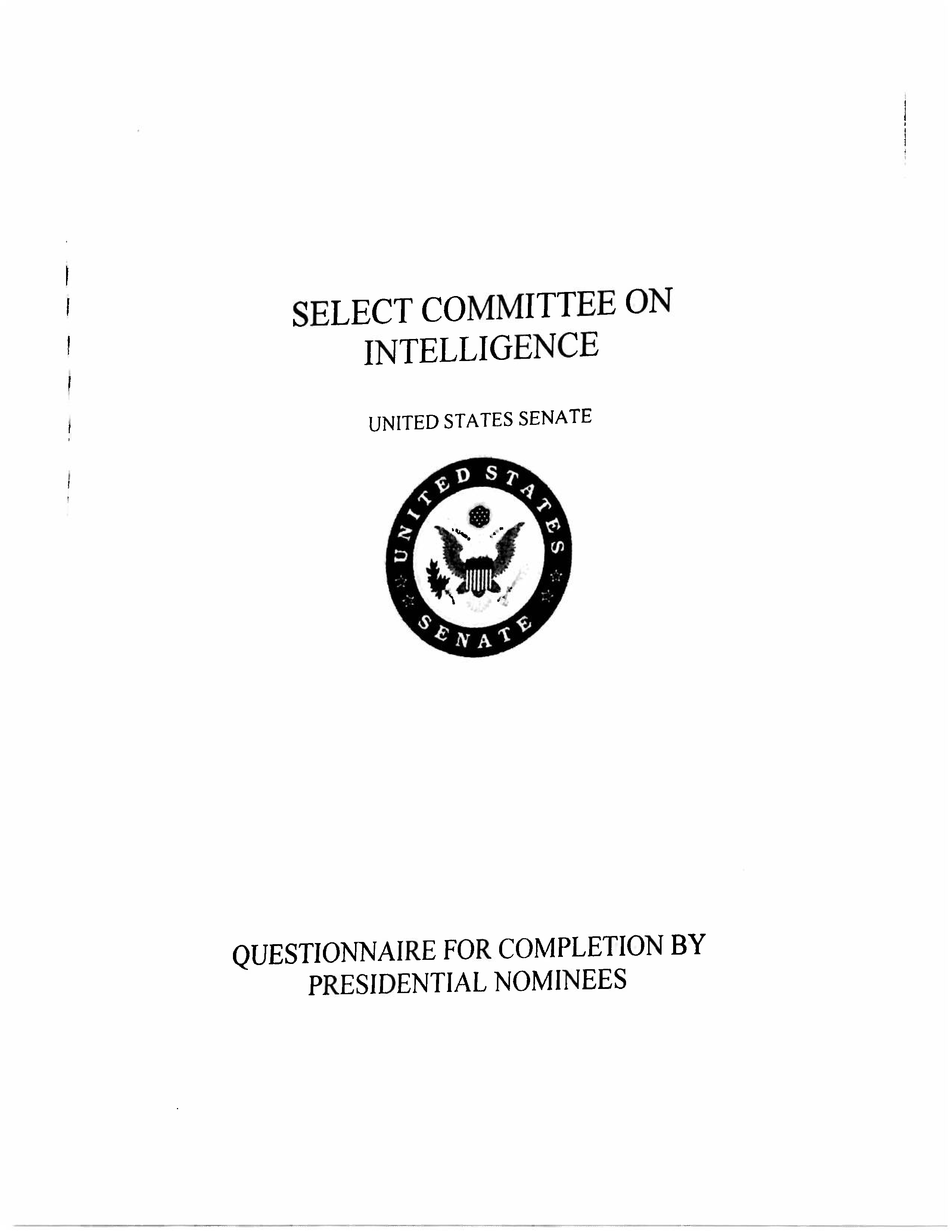 SELECT COMMITTEE ON INTELLIGENCE

UNITED STATES SENATE

UNITED STATES SENATE

QUESTIONNAIRE FOR COMPLETION BY PRESIDENTIAL NOMINEES